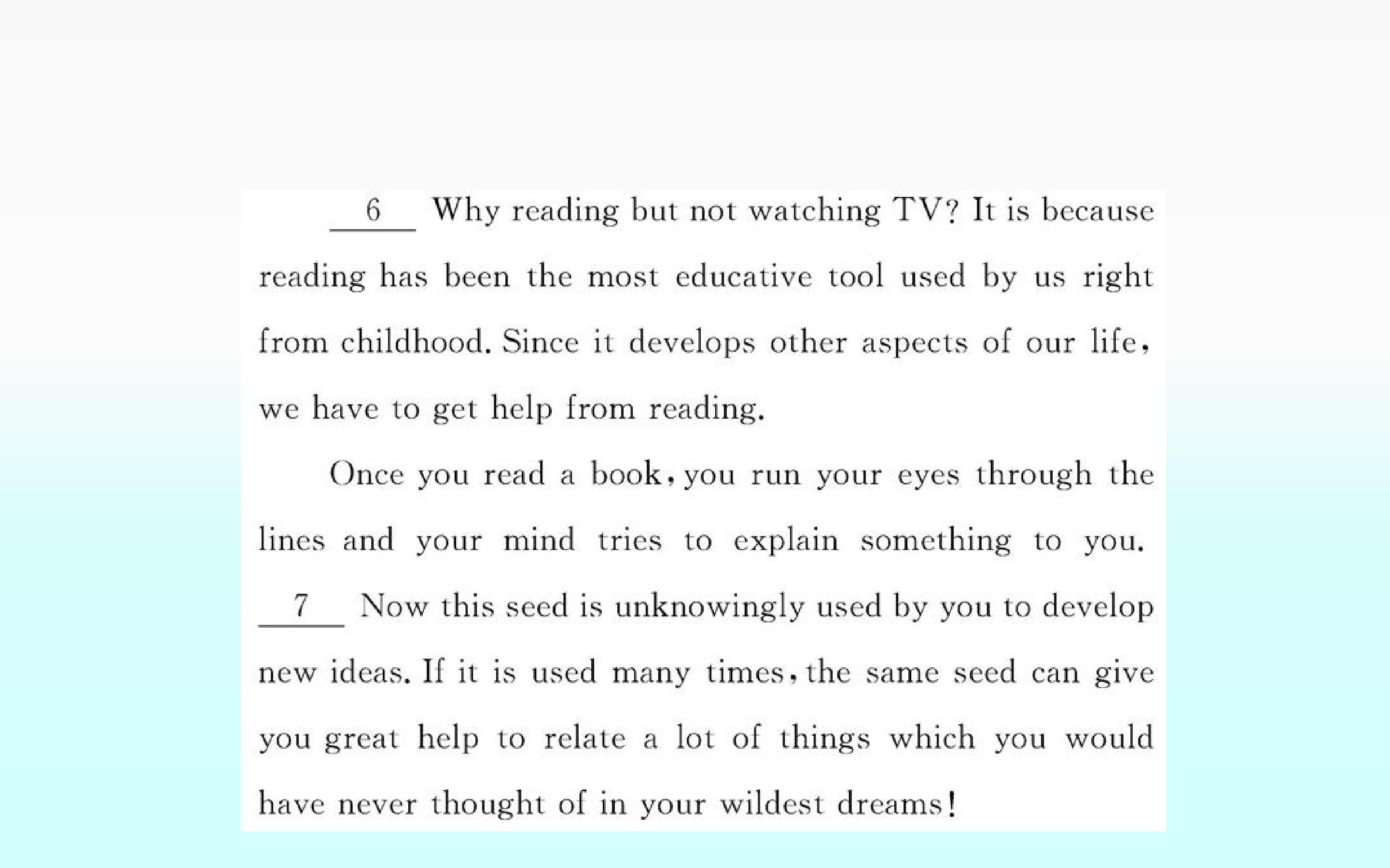 6 Why reading but not watching TV? It is because reading has been the most educative tool used by us right from childhood. Since it develops other aspects of our life, we have to get help from reading.

Once you read a book, you run your eyes through the lines and your mind tries to explain something to you. 7 Now this seed is unknowingly used by you to develop new ideas. If it is used many times, the same seed can give you great help to relate a lot of things which you would have never thought of in your wildest dreams!